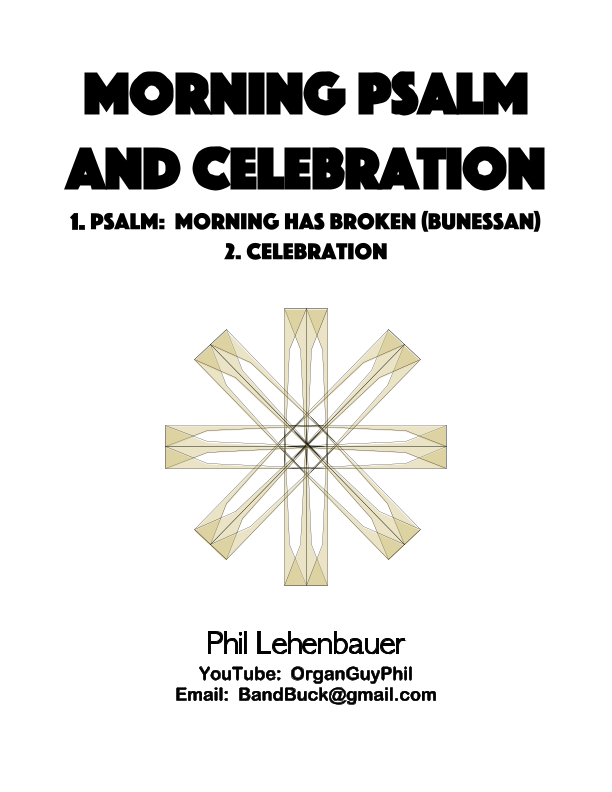 MORNING PSALM AND CELEBRATION

1. PSALM: MORNING HAS BROKEN (BUNESSAN)
2. CELEBRATION

Phil Lehenbauer
YouTube: OrganGuyPhil
Email: BandBuck@gmail.com